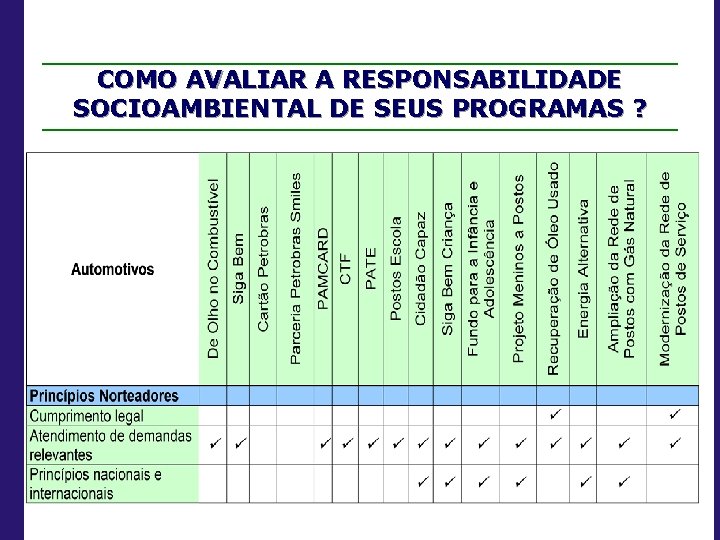 COMO AVALIAR A RESPONSABILIDADE SOCIOAMBIENTAL DE SEUS PROGRAMAS ?

| Automotivos | De Olho no Combustível | Siga Bem | Cartão Petrobras | Parceria Petrobras Smiles | PAMCARD | CTF | PATE | Postos Escola | Cidadão Capaz | Siga Bem Criança | Fundo para a Infância e Adolescência | Projeto Meninos a Postos | Recuperação de Óleo Usado | Energia Alternativa | Ampliação da Rede de Postos com Gás Natural | Modernização da Rede de Postos de Serviço |
|---|---|---|---|---|---|---|---|---|---|---|---|---|---|---|---|---|
| Princípios Norteadores | | | | | | | | | | | | | | | | |
| Cumprimento legal | | | | | | | | | | | | | ✓ | | | ✓ |
| Atendimento de demandas relevantes | ✓ | ✓ | | | ✓ | ✓ | ✓ | ✓ | ✓ | ✓ | ✓ | ✓ | ✓ | ✓ | ✓ | ✓ |
| Princípios nacionais e internacionais | | | | | | | | | ✓ | ✓ | ✓ | ✓ | | ✓ | ✓ | |